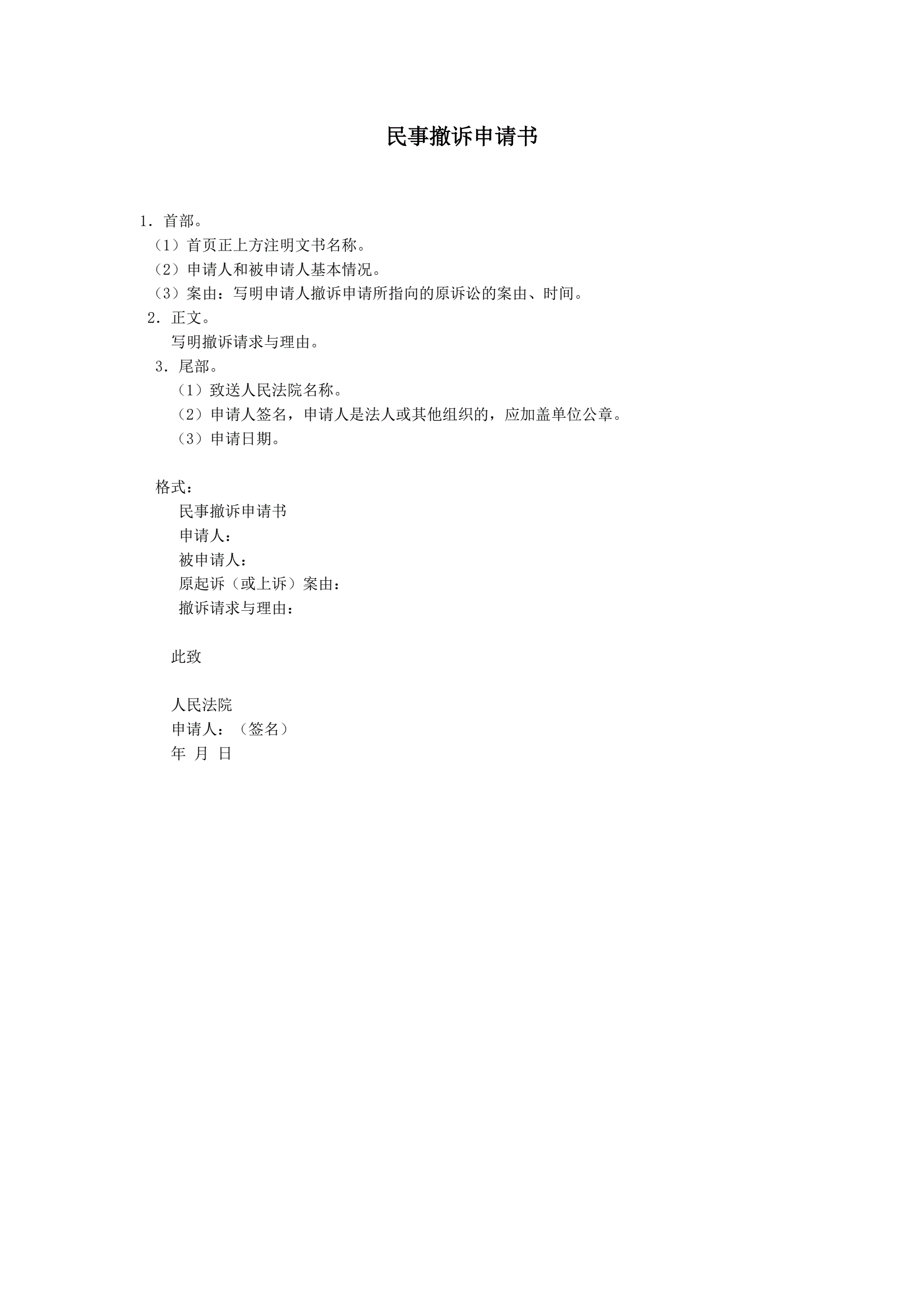 民事撤诉申请书

1．首部。

（1）首页正上方注明文书名称。

（2）申请人和被申请人基本情况。

（3）案由：写明申请人撤诉申请所指向的原诉讼的案由、时间。

2．正文。

写明撤诉请求与理由。

3．尾部。

（1）致送人民法院名称。

（2）申请人签名，申请人是法人或其他组织的，应加盖单位公章。

（3）申请日期。

格式：

民事撤诉申请书

申请人：

被申请人：

原起诉（或上诉）案由：

撤诉请求与理由：

此致

人民法院

申请人：（签名）

年 月 日